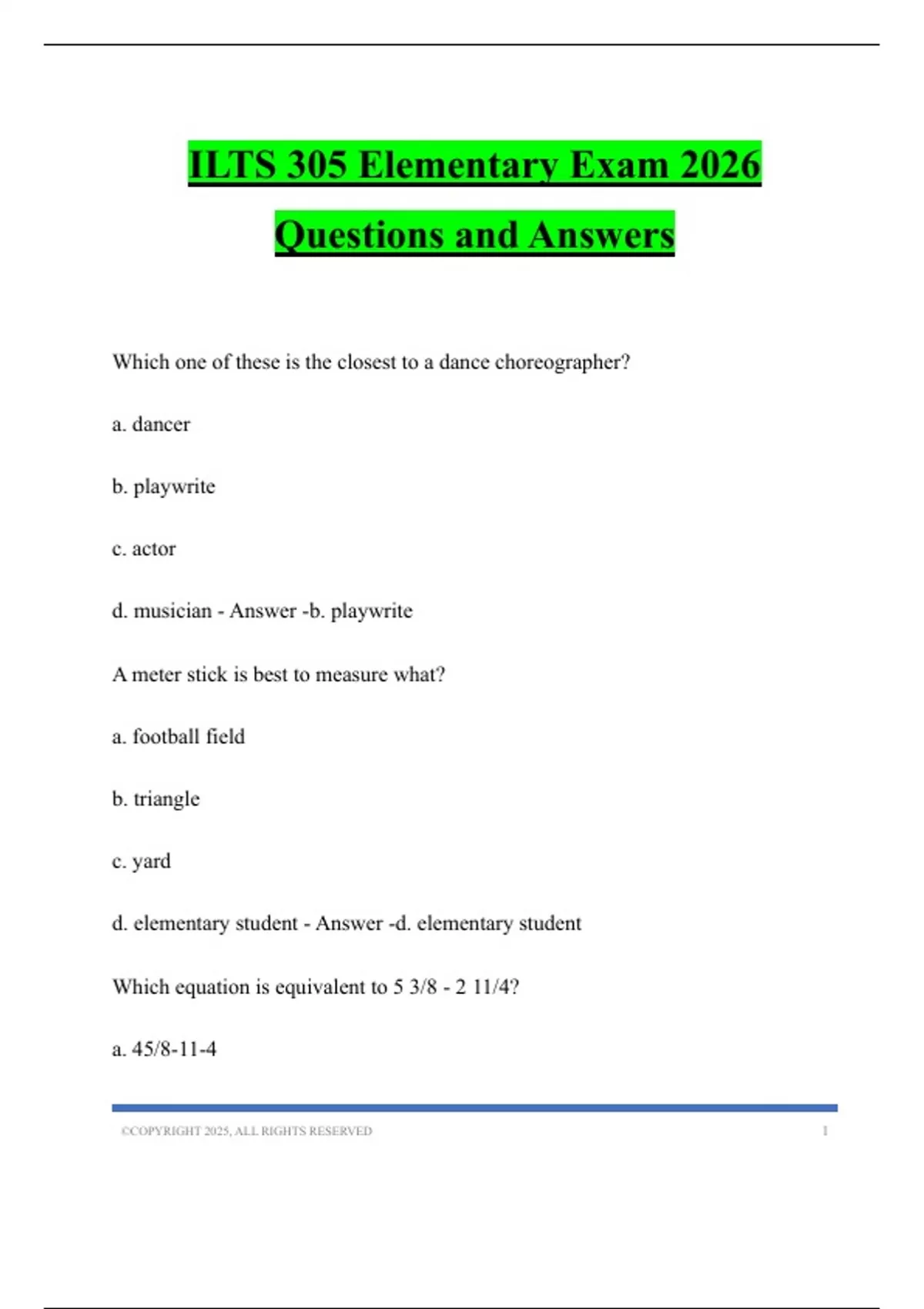 ILTS 305 Elementary Exam 2026 Questions and Answers

Which one of these is the closest to a dance choreographer?

a. dancer

b. playwrite

c. actor

d. musician - Answer -b. playwrite

A meter stick is best to measure what?

a. football field

b. triangle

c. yard

d. elementary student - Answer -d. elementary student

Which equation is equivalent to 5 3/8 - 2 11/4?

a. 45/8-11-4

©COPYRIGHT 2025, ALL RIGHTS RESERVED 1